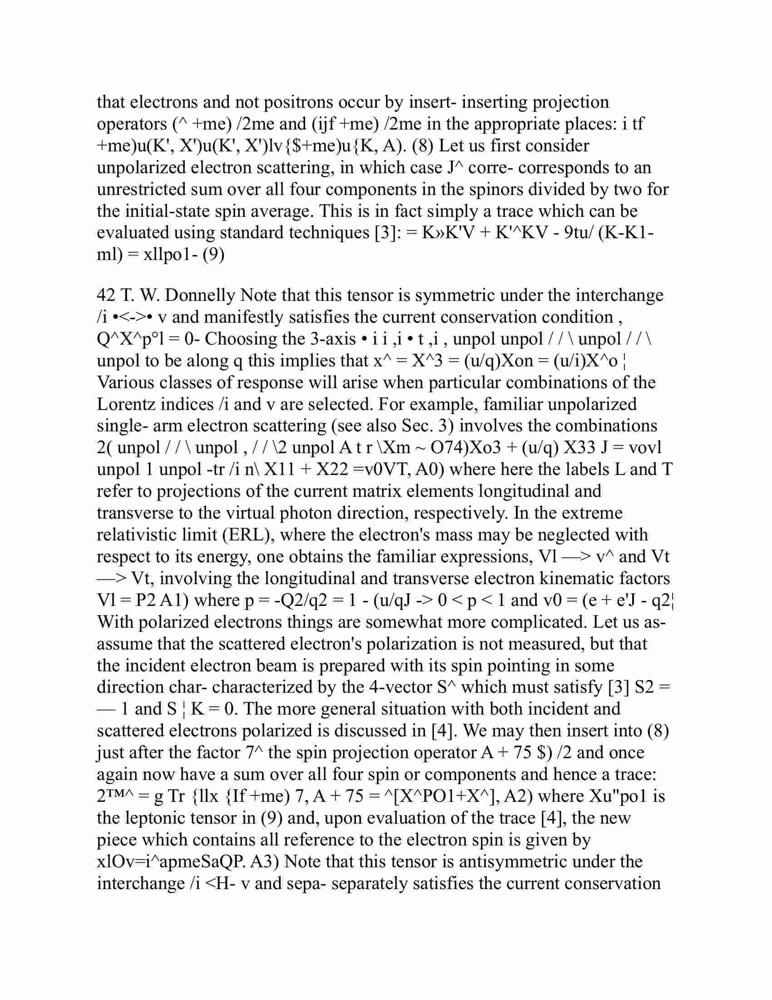 that electrons and not positrons occur by insert- inserting projection operators (^ +me) /2me and (ijf +me) /2me in the appropriate places: i tf +me)u(K', X')u(K', X')lv{$+me)u{K, A). (8) Let us first consider unpolarized electron scattering, in which case J^ corre- corresponds to an unrestricted sum over all four components in the spinors divided by two for the initial-state spin average. This is in fact simply a trace which can be evaluated using standard techniques [3]: = K»K'V + K'^KV - 9tu/ (K-K1-ml) = xllpo1- (9)

42 T. W. Donnelly Note that this tensor is symmetric under the interchange /i •<->• v and manifestly satisfies the current conservation condition , Q^X^p°l = 0- Choosing the 3-axis • i i ,i • t ,i , unpol unpol / / \ unpol / / \ unpol to be along q this implies that x^ = X^3 = (u/q)Xon = (u/i)X^o ¦ Various classes of response will arise when particular combinations of the Lorentz indices /i and v are selected. For example, familiar unpolarized single- arm electron scattering (see also Sec. 3) involves the combinations 2( unpol / / \ unpol , / / \2 unpol A t r \Xm ~ O74)Xo3 + (u/q) X33 J = vovl unpol 1 unpol -tr /i n\ X11 + X22 =v0VT, A0) where here the labels L and T refer to projections of the current matrix elements longitudinal and transverse to the virtual photon direction, respectively. In the extreme relativistic limit (ERL), where the electron's mass may be neglected with respect to its energy, one obtains the familiar expressions, Vl —> v^ and Vt —> Vt, involving the longitudinal and transverse electron kinematic factors Vl = P2 A1) where p = -Q2/q2 = 1 - (u/qJ -> 0 < p < 1 and v0 = (e + e'J - q2¦ With polarized electrons things are somewhat more complicated. Let us as- assume that the scattered electron's polarization is not measured, but that the incident electron beam is prepared with its spin pointing in some direction char- characterized by the 4-vector S^ which must satisfy [3] S2 = — 1 and S ¦ K = 0. The more general situation with both incident and scattered electrons polarized is discussed in [4]. We may then insert into (8) just after the factor 7^ the spin projection operator A + 75 $) /2 and once again now have a sum over all four spin or components and hence a trace: 2™^ = g Tr {llx {If +me) 7, A + 75 = ^[X^PO1+X^], A2) where Xu"po1 is the leptonic tensor in (9) and, upon evaluation of the trace [4], the new piece which contains all reference to the electron spin is given by xlOv=i^apmeSaQP. A3) Note that this tensor is antisymmetric under the interchange /i <H- v and sepa- separately satisfies the current conservation